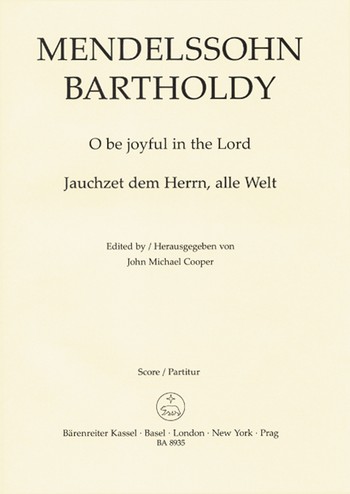 MENDELSSOHN BARTHOLDY

O be joyful in the Lord

Jauchzet dem Herrn, alle Welt

Edited by / Herausgegeben von
John Michael Cooper

Score / Partitur

Bärenreiter Kassel · Basel · London · New York · Prag
BA 8935